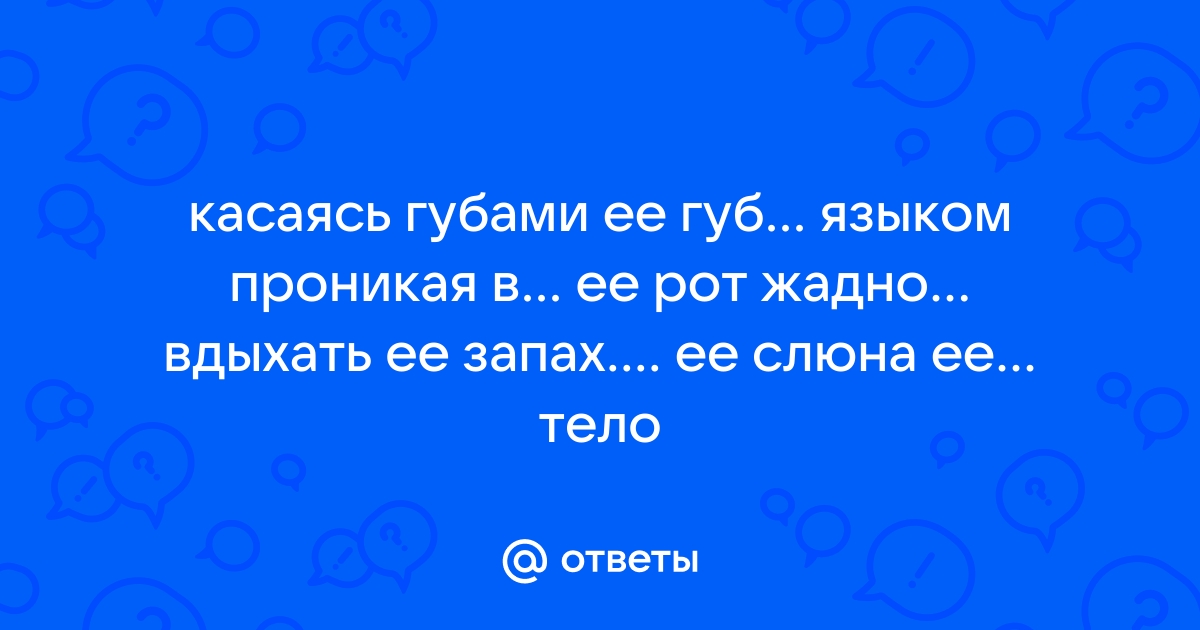 касаясь губами ее губ... языком проникая в... ее рот жадно... вдыхать ее запах.... ее слюна ее... тело

@ ответы